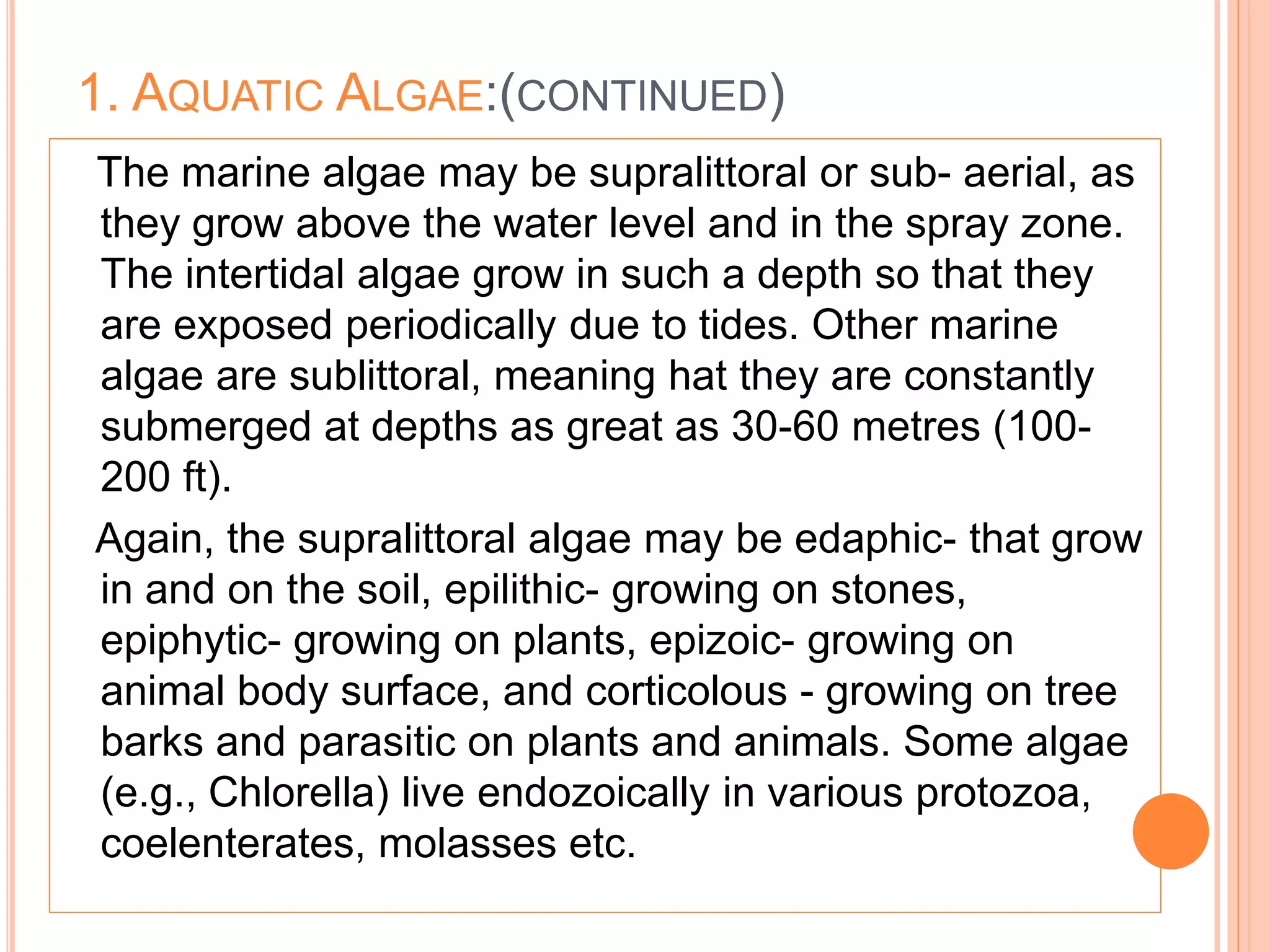 1. AQUATIC ALGAE:(CONTINUED)

The marine algae may be supralittoral or sub- aerial, as they grow above the water level and in the spray zone. The intertidal algae grow in such a depth so that they are exposed periodically due to tides. Other marine algae are sublittoral, meaning hat they are constantly submerged at depths as great as 30-60 metres (100-200 ft).

Again, the supralittoral algae may be edaphic- that grow in and on the soil, epilithic- growing on stones, epiphytic- growing on plants, epizoic- growing on animal body surface, and corticolous - growing on tree barks and parasitic on plants and animals. Some algae (e.g., Chlorella) live endozoically in various protozoa, coelenterates, molasses etc.